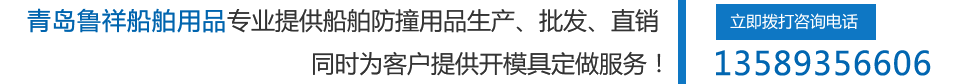 青岛鲁祥船舶用品专业提供船舶防撞用品生产、批发、直销
同时为客户提供开模具定做服务！

立即拨打咨询电话
13589356606